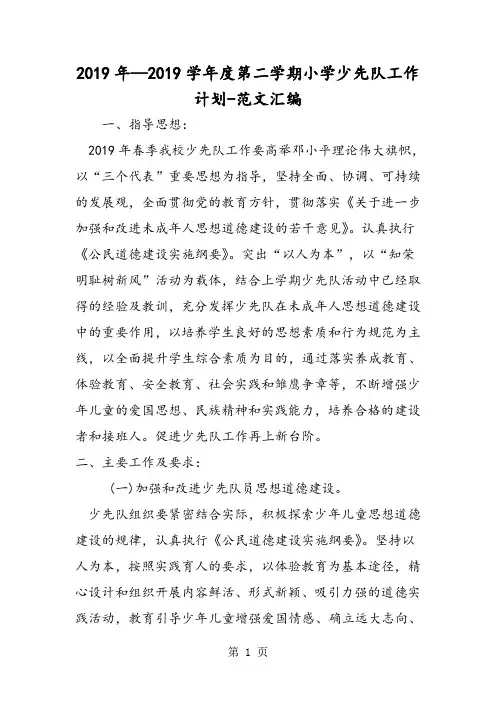 2019 年—2019 学年度第二学期小学少先队工作计划-范文汇编

一、指导思想：

2019 年春季我校少先队工作要高举邓小平理论伟大旗帜，以“三个代表”重要思想为指导，坚持全面、协调、可持续的发展观，全面贯彻党的教育方针，贯彻落实《关于进一步加强和改进未成年人思想道德建设的若干意见》。认真执行《公民道德建设实施纲要》。突出“以人为本”，以“知荣明耻树新风”活动为载体，结合上学期少先队活动中已经取得的经验及教训，充分发挥少先队在未成年人思想道德建设中的重要作用，以培养学生良好的思想素质和行为规范为主线，以全面提升学生综合素质为目的，通过落实养成教育、体验教育、安全教育、社会实践和雏鹰争章等，不断增强少年儿童的爱国思想、民族精神和实践能力，培养合格的建设者和接班人。促进少先队工作再上新台阶。

二、主要工作及要求：

(一)加强和改进少先队员思想道德建设。

少先队组织要紧密结合实际，积极探索少年儿童思想道德建设的规律，认真执行《公民道德建设实施纲要》。坚持以人为本，按照实践育人的要求，以体验教育为基本途径，精心设计和组织开展内容鲜活、形式新颖、吸引力强的道德实践活动，教育引导少年儿童增强爱国情感、确立远大志向、

第 1 页